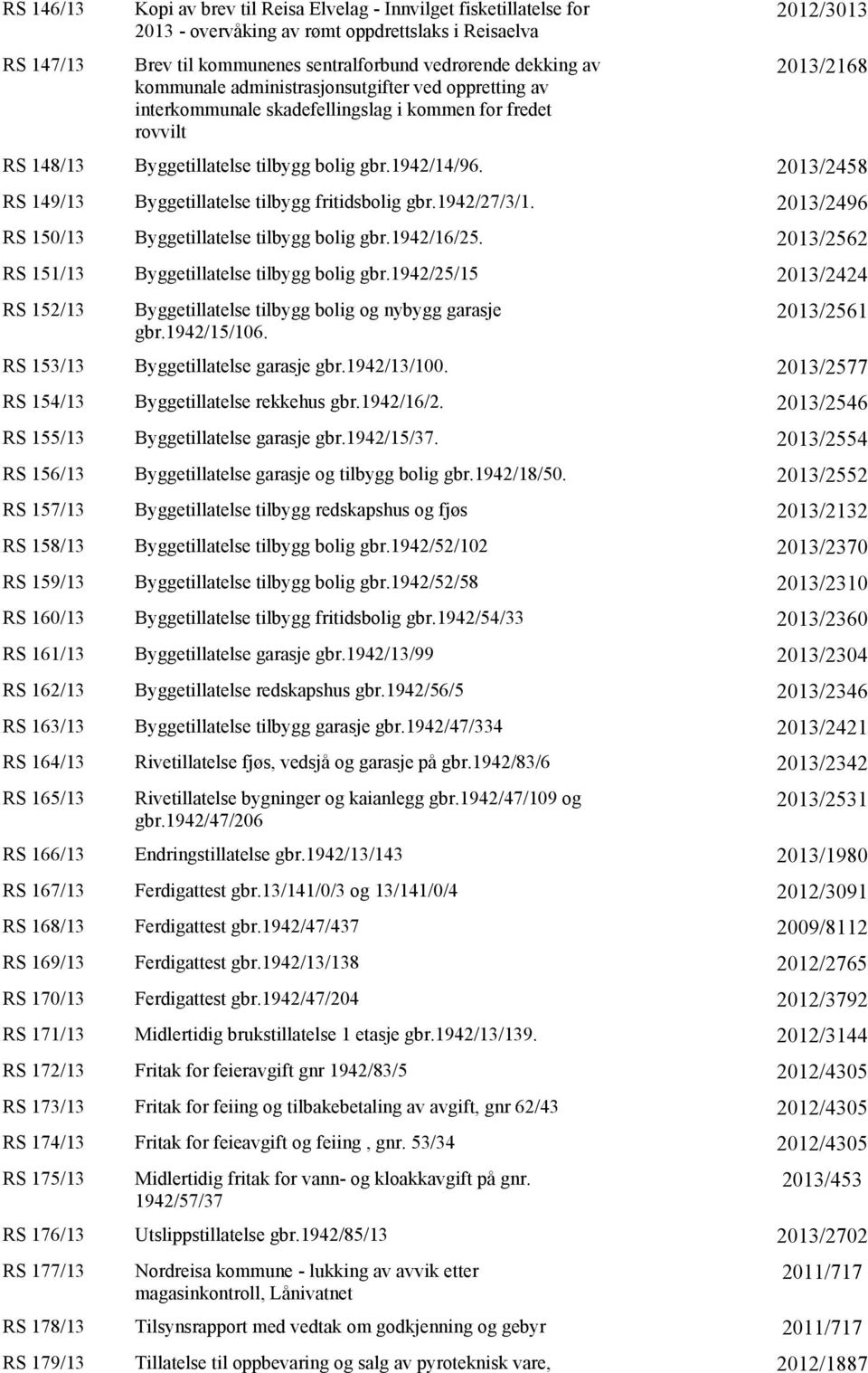 | | | |
|---|---|---|
| RS 146/13 | Kopi av brev til Reisa Elvelag - Innvilget fisketillatelse for 2013 - overvåking av rømt oppdrettslaks i Reisaelva | 2012/3013 |
| RS 147/13 | Brev til kommunenes sentralforbund vedrørende dekking av kommunale administrasjonsutgifter ved oppretting av interkommunale skadefellingslag i kommen for fredet rovvilt | 2013/2168 |
| RS 148/13 | Byggetillatelse tilbygg bolig gbr.1942/14/96. | 2013/2458 |
| RS 149/13 | Byggetillatelse tilbygg fritidsbolig gbr.1942/27/3/1. | 2013/2496 |
| RS 150/13 | Byggetillatelse tilbygg bolig gbr.1942/16/25. | 2013/2562 |
| RS 151/13 | Byggetillatelse tilbygg bolig gbr.1942/25/15 | 2013/2424 |
| RS 152/13 | Byggetillatelse tilbygg bolig og nybygg garasje gbr.1942/15/106. | 2013/2561 |
| RS 153/13 | Byggetillatelse garasje gbr.1942/13/100. | 2013/2577 |
| RS 154/13 | Byggetillatelse rekkehus gbr.1942/16/2. | 2013/2546 |
| RS 155/13 | Byggetillatelse garasje gbr.1942/15/37. | 2013/2554 |
| RS 156/13 | Byggetillatelse garasje og tilbygg bolig gbr.1942/18/50. | 2013/2552 |
| RS 157/13 | Byggetillatelse tilbygg redskapshus og fjøs | 2013/2132 |
| RS 158/13 | Byggetillatelse tilbygg bolig gbr.1942/52/102 | 2013/2370 |
| RS 159/13 | Byggetillatelse tilbygg bolig gbr.1942/52/58 | 2013/2310 |
| RS 160/13 | Byggetillatelse tilbygg fritidsbolig gbr.1942/54/33 | 2013/2360 |
| RS 161/13 | Byggetillatelse garasje gbr.1942/13/99 | 2013/2304 |
| RS 162/13 | Byggetillatelse redskapshus gbr.1942/56/5 | 2013/2346 |
| RS 163/13 | Byggetillatelse tilbygg garasje gbr.1942/47/334 | 2013/2421 |
| RS 164/13 | Rivetillatelse fjøs, vedsjå og garasje på gbr.1942/83/6 | 2013/2342 |
| RS 165/13 | Rivetillatelse bygninger og kaianlegg gbr.1942/47/109 og gbr.1942/47/206 | 2013/2531 |
| RS 166/13 | Endringstillatelse gbr.1942/13/143 | 2013/1980 |
| RS 167/13 | Ferdigattest gbr.13/141/0/3 og 13/141/0/4 | 2012/3091 |
| RS 168/13 | Ferdigattest gbr.1942/47/437 | 2009/8112 |
| RS 169/13 | Ferdigattest gbr.1942/13/138 | 2012/2765 |
| RS 170/13 | Ferdigattest gbr.1942/47/204 | 2012/3792 |
| RS 171/13 | Midlertidig brukstillatelse 1 etasje gbr.1942/13/139. | 2012/3144 |
| RS 172/13 | Fritak for feieravgift gnr 1942/83/5 | 2012/4305 |
| RS 173/13 | Fritak for feiing og tilbakebetaling av avgift, gnr 62/43 | 2012/4305 |
| RS 174/13 | Fritak for feieavgift og feiing , gnr. 53/34 | 2012/4305 |
| RS 175/13 | Midlertidig fritak for vann- og kloakkavgift på gnr. 1942/57/37 | 2013/453 |
| RS 176/13 | Utslippstillatelse gbr.1942/85/13 | 2013/2702 |
| RS 177/13 | Nordreisa kommune - lukking av avvik etter magasinkontroll, Lånivatnet | 2011/717 |
| RS 178/13 | Tilsynsrapport med vedtak om godkjenning og gebyr | 2011/717 |
| RS 179/13 | Tillatelse til oppbevaring og salg av pyroteknisk vare, | 2012/1887 |